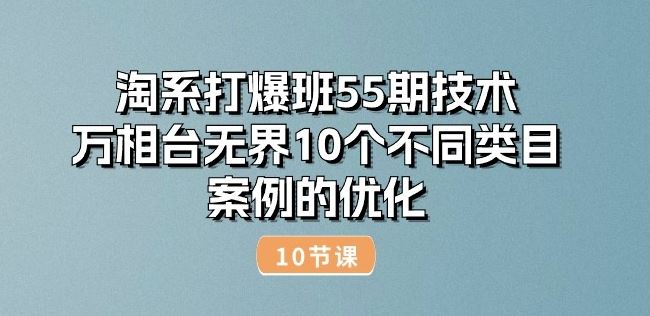 淘系打爆班55期技术
万相台无界10个不同类目
案例的优化

10节课